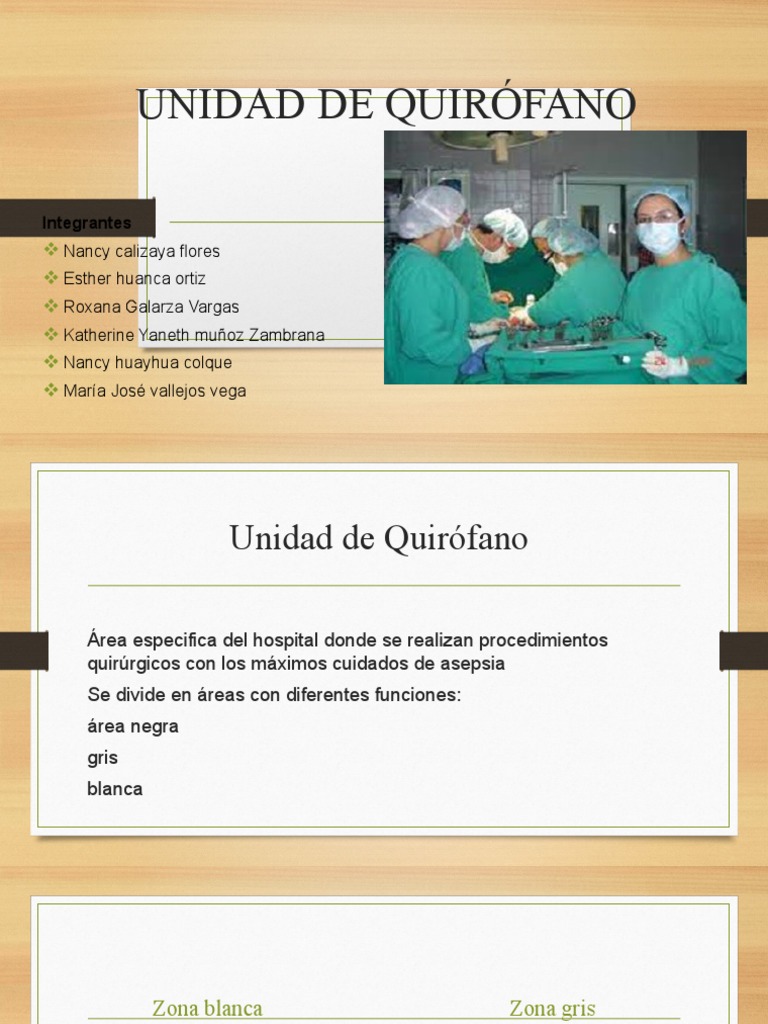 UNIDAD DE QUIRÓFANO

Integrantes

❖ Nancy calizaya flores
❖ Esther huanca ortiz
❖ Roxana Galarza Vargas
❖ Katherine Yaneth muñoz Zambrana
❖ Nancy huayhua colque
❖ María José vallejos vega

Unidad de Quirófano

Área especifica del hospital donde se realizan procedimientos quirúrgicos con los máximos cuidados de asepsia

Se divide en áreas con diferentes funciones:

área negra

gris

blanca

Zona blanca

Zona gris